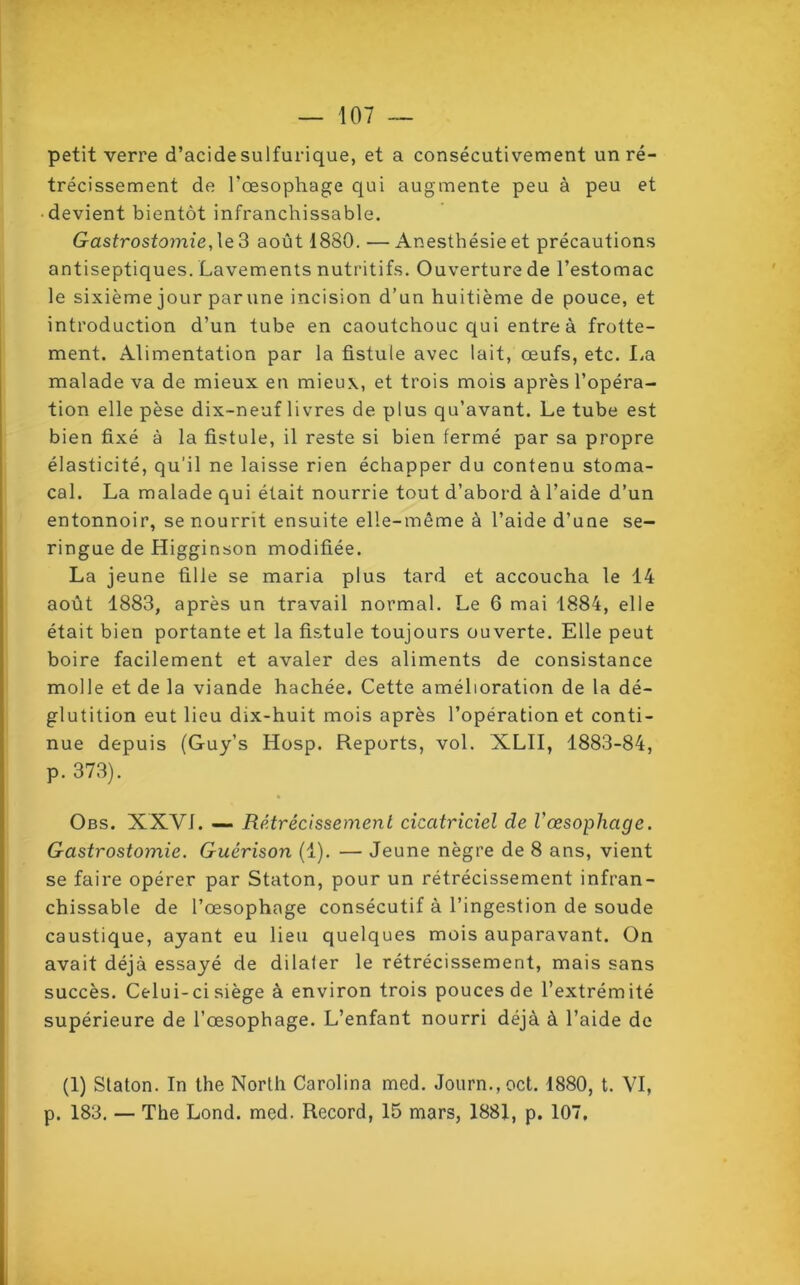 — 107 —

petit verre d'acide sulfurique, et a consécutivement un rétrécissement de l'œsophage qui augmente peu à peu et devient bientôt infranchissable.

Gastrostomie, le 3 août 1880. — Anesthésie et précautions antiseptiques. Lavements nutritifs. Ouverture de l'estomac le sixième jour par une incision d'un huitième de pouce, et introduction d'un tube en caoutchouc qui entre à frottement. Alimentation par la fistule avec lait, œufs, etc. La malade va de mieux en mieux, et trois mois après l'opération elle pèse dix-neuf livres de plus qu'avant. Le tube est bien fixé à la fistule, il reste si bien fermé par sa propre élasticité, qu'il ne laisse rien échapper du contenu stomacal. La malade qui était nourrie tout d'abord à l'aide d'un entonnoir, se nourrit ensuite elle-même à l'aide d'une seringue de Higginson modifiée.

La jeune fille se maria plus tard et accoucha le 14 août 1883, après un travail normal. Le 6 mai 1884, elle était bien portante et la fistule toujours ouverte. Elle peut boire facilement et avaler des aliments de consistance molle et de la viande hachée. Cette amélioration de la déglutition eut lieu dix-huit mois après l'opération et continue depuis (Guy's Hosp. Reports, vol. XLII, 1883-84, p. 373).

Obs. XXVI. — Rétrécissement cicatriciel de l'œsophage. Gastrostomie. Guérison (1). — Jeune nègre de 8 ans, vient se faire opérer par Staton, pour un rétrécissement infranchissable de l'œsophage consécutif à l'ingestion de soude caustique, ayant eu lieu quelques mois auparavant. On avait déjà essayé de dilater le rétrécissement, mais sans succès. Celui-ci siège à environ trois pouces de l'extrémité supérieure de l'œsophage. L'enfant nourri déjà à l'aide de

(1) Staton. In the North Carolina med. Journ., oct. 1880, t. VI, p. 183. — The Lond. med. Record, 15 mars, 1881, p. 107.